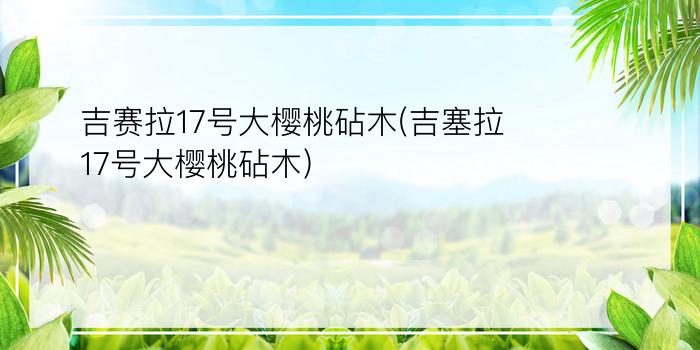 吉赛拉17号大樱桃砧木(吉塞拉17号大樱桃砧木)